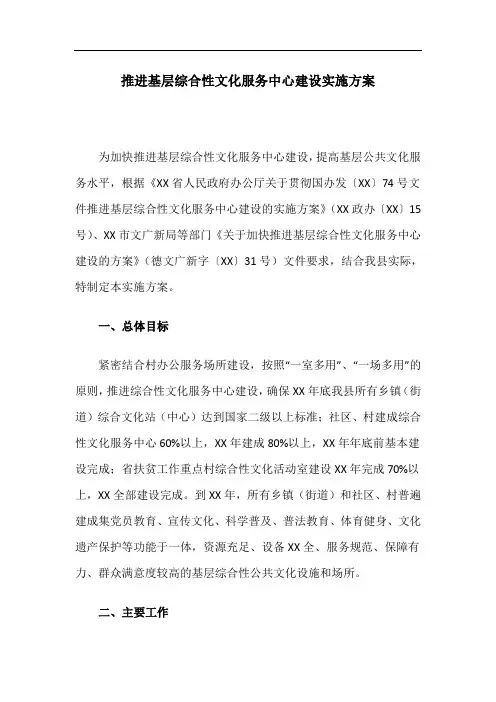 推进基层综合性文化服务中心建设实施方案

为加快推进基层综合性文化服务中心建设，提高基层公共文化服务水平，根据《XX省人民政府办公厅关于贯彻国办发〔XX〕74号文件推进基层综合性文化服务中心建设的实施方案》（XX政办〔XX〕15号）、XX市文广新局等部门《关于加快推进基层综合性文化服务中心建设的方案》（德文广新字〔XX〕31号）文件要求，结合我县实际，特制定本实施方案。

一、总体目标

紧密结合村办公服务场所建设，按照“一室多用”、“一场多用”的原则，推进综合性文化服务中心建设，确保XX年底我县所有乡镇（街道）综合文化站（中心）达到国家二级以上标准；社区、村建成综合性文化服务中心60%以上，XX年建成80%以上，XX年年底前基本建设完成；省扶贫工作重点村综合性文化活动室建设XX年完成70%以上，XX全部建设完成。到XX年，所有乡镇（街道）和社区、村普遍建成集党员教育、宣传文化、科学普及、普法教育、体育健身、文化遗产保护等功能于一体，资源充足、设备XX全、服务规范、保障有力、群众满意度较高的基层综合性公共文化设施和场所。

二、主要工作